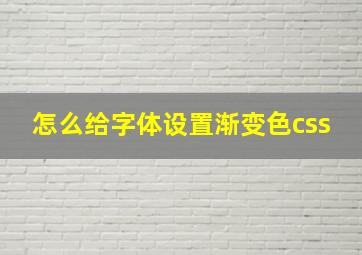 怎么给字体设置渐变色css